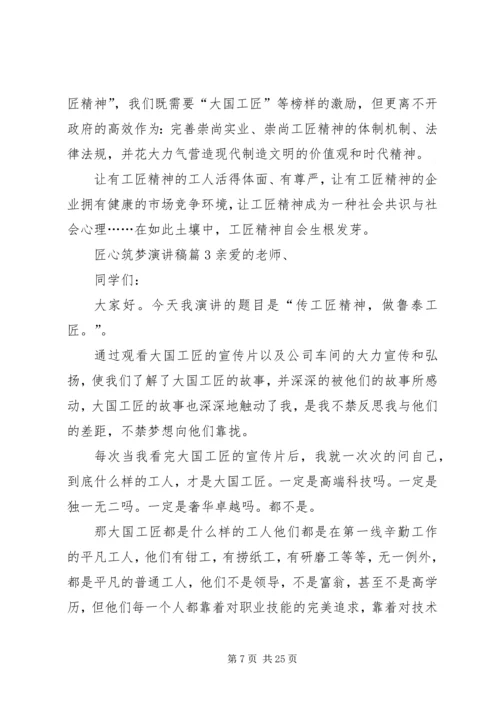 匠精神”，我们既需要“大国工匠”等榜样的激励，但更离不开政府的高效作为：完善崇尚实业、崇尚工匠精神的体制机制、法律法规，并花大力气营造现代制造文明的价值观和时代精神。

让有工匠精神的工人活得体面、有尊严，让有工匠精神的企业拥有健康的市场竞争环境，让工匠精神成为一种社会共识与社会心理……在如此土壤中，工匠精神自会生根发芽。

匠心筑梦演讲稿篇3亲爱的老师、

同学们：

大家好。今天我演讲的题目是“传工匠精神，做鲁泰工匠。”。

通过观看大国工匠的宣传片以及公司车间的大力宣传和弘扬，使我们了解了大国工匠的故事，并深深的被他们的故事所感动，大国工匠的故事也深深地触动了我，是我不禁反思我与他们的差距，不禁梦想向他们靠拢。

每次当我看完大国工匠的宣传片后，我就一次次的问自己，到底什么样的工人，才是大国工匠。一定是高端科技吗。一定是独一无二吗。一定是奢华卓越吗。都不是。

那大国工匠都是什么样的工人他们都是在第一线辛勤工作的平凡工人，他们有钳工，有捞纸工，有研磨工等等，无一例外，都是平凡的普通工人，他们不是领导，不是富翁，甚至不是高学历，但他们每一个人都靠着对职业技能的完美追求，靠着对技术

第7页 共25页